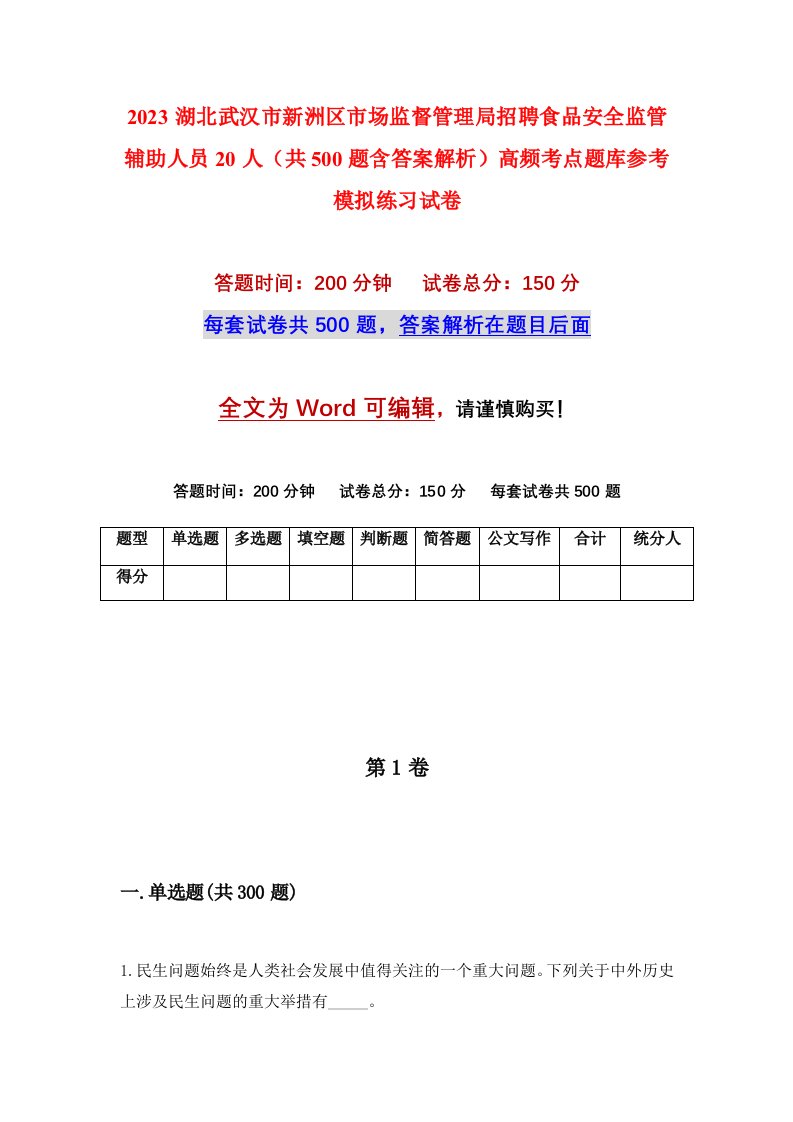 2023 湖北武汉市新洲区市场监督管理局招聘食品安全监管辅助人员 20 人（共 500 题含答案解析）高频考点题库参考模拟练习试卷

答题时间：200 分钟　试卷总分：150 分

每套试卷共 500 题，答案解析在题目后面

全文为 Word 可编辑，请谨慎购买！

答题时间：200 分钟　试卷总分：150 分　每套试卷共 500 题

| 题型 | 单选题 | 多选题 | 填空题 | 判断题 | 简答题 | 公文写作 | 合计 | 统分人 |
|---|---|---|---|---|---|---|---|---|
| 得分 | | | | | | | | |

第 1 卷

一. 单选题(共 300 题)

1. 民生问题始终是人类社会发展中值得关注的一个重大问题。下列关于中外历史上涉及民生问题的重大举措有_____。